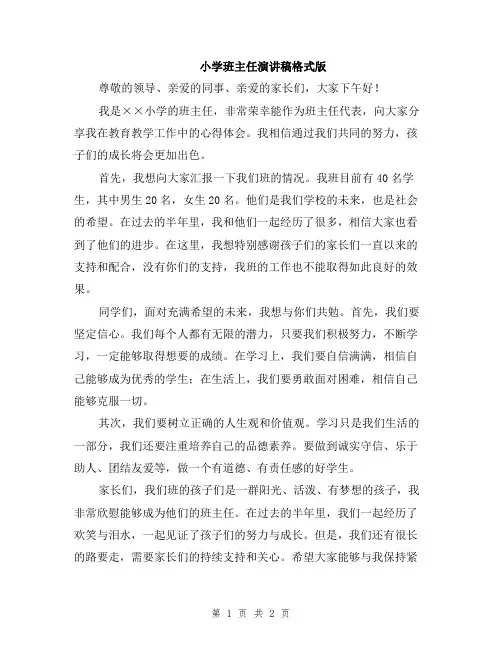 小学班主任演讲稿格式版

尊敬的领导、亲爱的同事、亲爱的家长们，大家下午好！

我是××小学的班主任，非常荣幸能作为班主任代表，向大家分享我在教育教学工作中的心得体会。我相信通过我们共同的努力，孩子们的成长将会更加出色。

首先，我想向大家汇报一下我们班的情况。我班目前有40名学生，其中男生20名，女生20名。他们是我们学校的未来，也是社会的希望。在过去的半年里，我和他们一起经历了很多，相信大家也看到了他们的进步。在这里，我想特别感谢孩子们的家长们一直以来的支持和配合，没有你们的支持，我班的工作也不能取得如此良好的效果。

同学们，面对充满希望的未来，我想与你们共勉。首先，我们要坚定信心。我们每个人都有无限的潜力，只要我们积极努力，不断学习，一定能够取得想要的成绩。在学习上，我们要自信满满，相信自己能够成为优秀的学生；在生活上，我们要勇敢面对困难，相信自己能够克服一切。

其次，我们要树立正确的人生观和价值观。学习只是我们生活的一部分，我们还要注重培养自己的品德素养。要做到诚实守信、乐于助人、团结友爱等，做一个有道德、有责任感的好学生。

家长们，我们班的孩子们是一群阳光、活泼、有梦想的孩子，我非常欣慰能够成为他们的班主任。在过去的半年里，我们一起经历了欢笑与泪水，一起见证了孩子们的努力与成长。但是，我们还有很长的路要走，需要家长们的持续支持和关心。希望大家能够与我保持紧

第 1 页 共 2 页